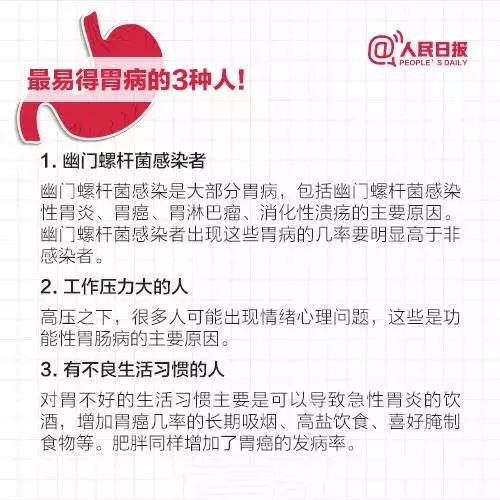 @人民日报
PEOPLE' S DAILY

最易得胃病的3种人！

1. 幽门螺杆菌感染者

幽门螺杆菌感染是大部分胃病，包括幽门螺杆菌感染性胃炎、胃癌、胃淋巴瘤、消化性溃疡的主要原因。幽门螺杆菌感染者出现这些胃病的几率要明显高于非感染者。

2. 工作压力大的人

高压之下，很多人可能出现情绪心理问题，这些是功能性胃肠病的主要原因。

3. 有不良生活习惯的人

对胃不好的生活习惯主要是可以导致急性胃炎的饮酒，增加胃癌几率的长期吸烟、高盐饮食、喜好腌制食物等。肥胖同样增加了胃癌的发病率。